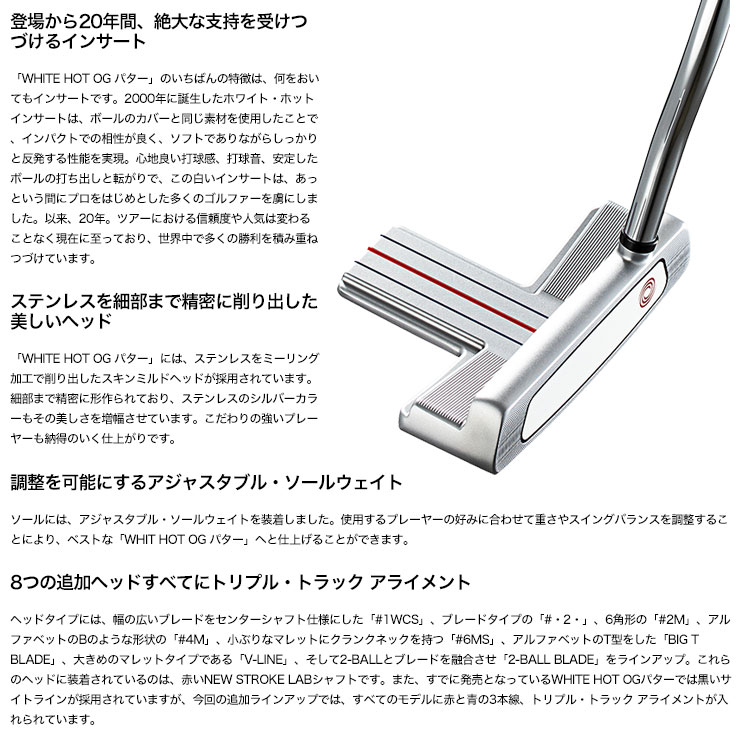 登場から20年間、絶大な支持を受けつづけるインサート

「WHITE HOT OG パター」のいちばんの特徴は、何をおいてもインサートです。2000年に誕生したホワイト・ホットインサートは、ボールのカバーと同じ素材を使用したことで、インパクトでの相性が良く、ソフトでありながらしっかりと反発する性能を実現。心地良い打球感、打球音、安定したボールの打ち出しと転がりで、この白いインサートは、あっという間にプロをはじめとした多くのゴルファーを虜にしました。以来、20年。ツアーにおける信頼度や人気は変わることなく現在に至っており、世界中で多くの勝利を積み重ねつづけています。

ステンレスを細部まで精密に削り出した美しいヘッド

「WHITE HOT OG パター」には、ステンレスをミーリング加工で削り出したスキンミルドヘッドが採用されています。細部まで精密に形作られており、ステンレスのシルバーカラーもその美しさを増幅させています。こだわりの強いプレーヤーも納得のいく仕上がりです。

調整を可能にするアジャスタブル・ソールウェイト

ソールには、アジャスタブル・ソールウェイトを装着しました。使用するプレーヤーの好みに合わせて重さやスイングバランスを調整することにより、ベストな「WHIT HOT OG パター」へと仕上げることができます。

8つの追加ヘッドすべてにトリプル・トラック アライメント

ヘッドタイプには、幅の広いブレードをセンターシャフト仕様にした「#1WCS」、ブレードタイプの「#・2・」、6角形の「#2M」、アルファベットのBのような形状の「#4M」、小ぶりなマレットにクランクネックを持つ「#6MS」、アルファベットのT型をした「BIG T BLADE」、大きめのマレットタイプである「V-LINE」、そして2-BALLとブレードを融合させ「2-BALL BLADE」をラインアップ。これらのヘッドに装着されているのは、赤いNEW STROKE LABシャフトです。また、すでに発売となっているWHITE HOT OGパターでは黒いサイトラインが採用されていますが、今回の追加ラインアップでは、すべてのモデルに赤と青の3本線、トリプル・トラック アライメントが入れられています。